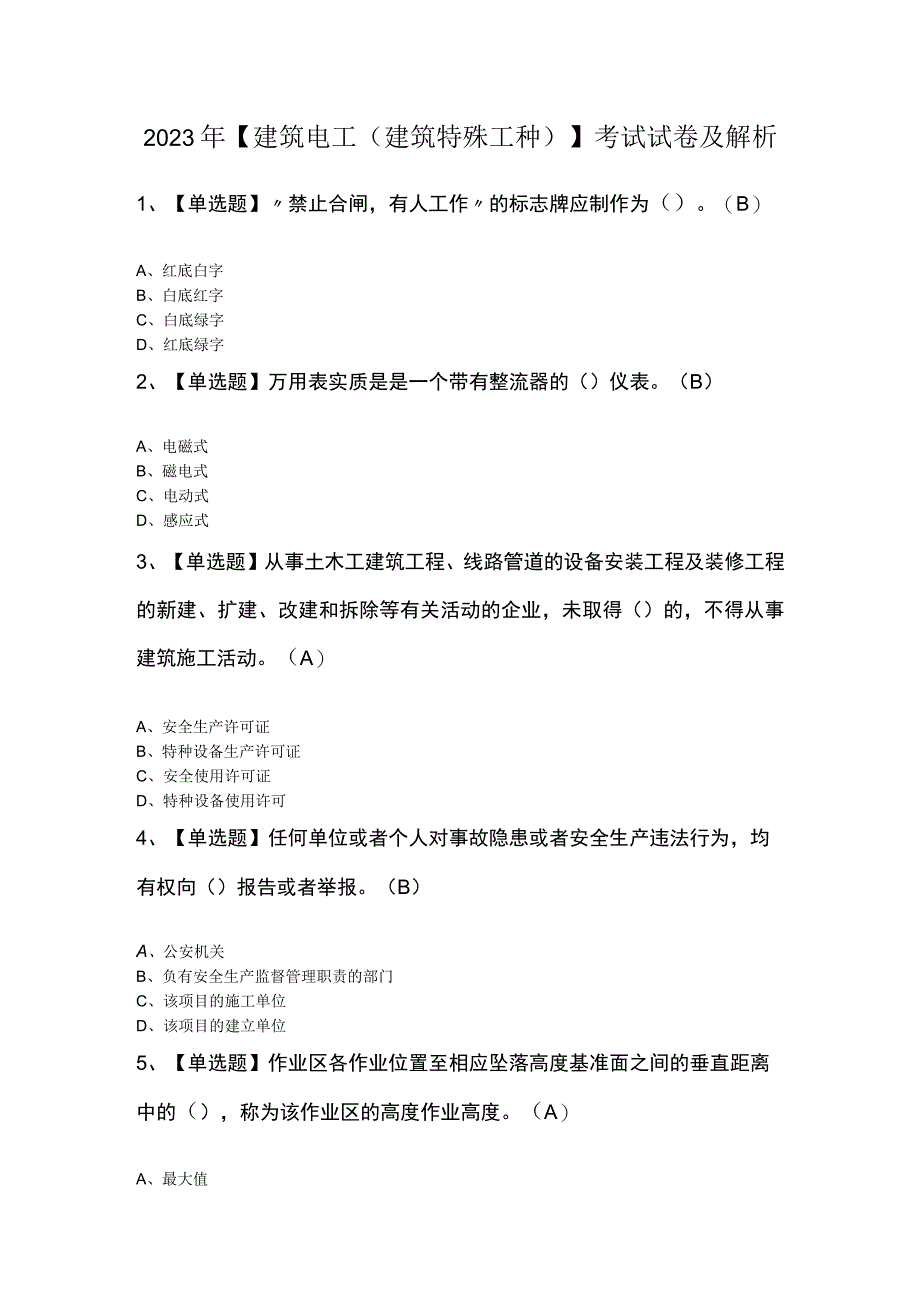 2023年【建筑电工（建筑特殊工种）】考试试卷及解析

1、【单选题】〃禁止合闸，有人工作〃的标志牌应制作为（）。（B）

A、红底白字
B、白底红字
C、白底绿字
D、红底绿字

2、【单选题】万用表实质是是一个带有整流器的（）仪表。（B）

A、电磁式
B、磁电式
C、电动式
D、感应式

3、【单选题】从事土木工建筑工程、线路管道的设备安装工程及装修工程的新建、扩建、改建和拆除等有关活动的企业，未取得（）的，不得从事建筑施工活动。（A）

A、安全生产许可证
B、特种设备生产许可证
C、安全使用许可证
D、特种设备使用许可

4、【单选题】任何单位或者个人对事故隐患或者安全生产违法行为，均有权向（）报告或者举报。（B）

A、公安机关
B、负有安全生产监督管理职责的部门
C、该项目的施工单位
D、该项目的建立单位

5、【单选题】作业区各作业位置至相应坠落高度基准面之间的垂直距离中的（），称为该作业区的高度作业高度。（A）

A、最大值